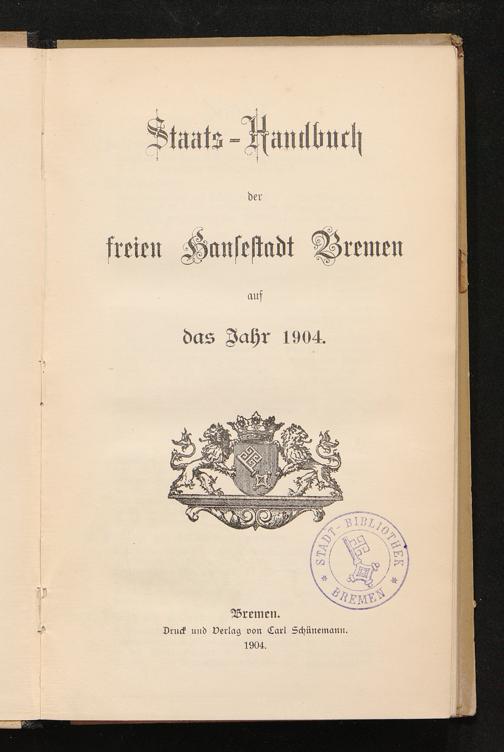 Staats-Handbuch

der

freien Hanſeſtadt Bremen

auf

das Jahr 1904.

STADT-BIBLIOTHEK BREMEN

Bremen.
Druck und Verlag von Carl Schünemann.
1904.